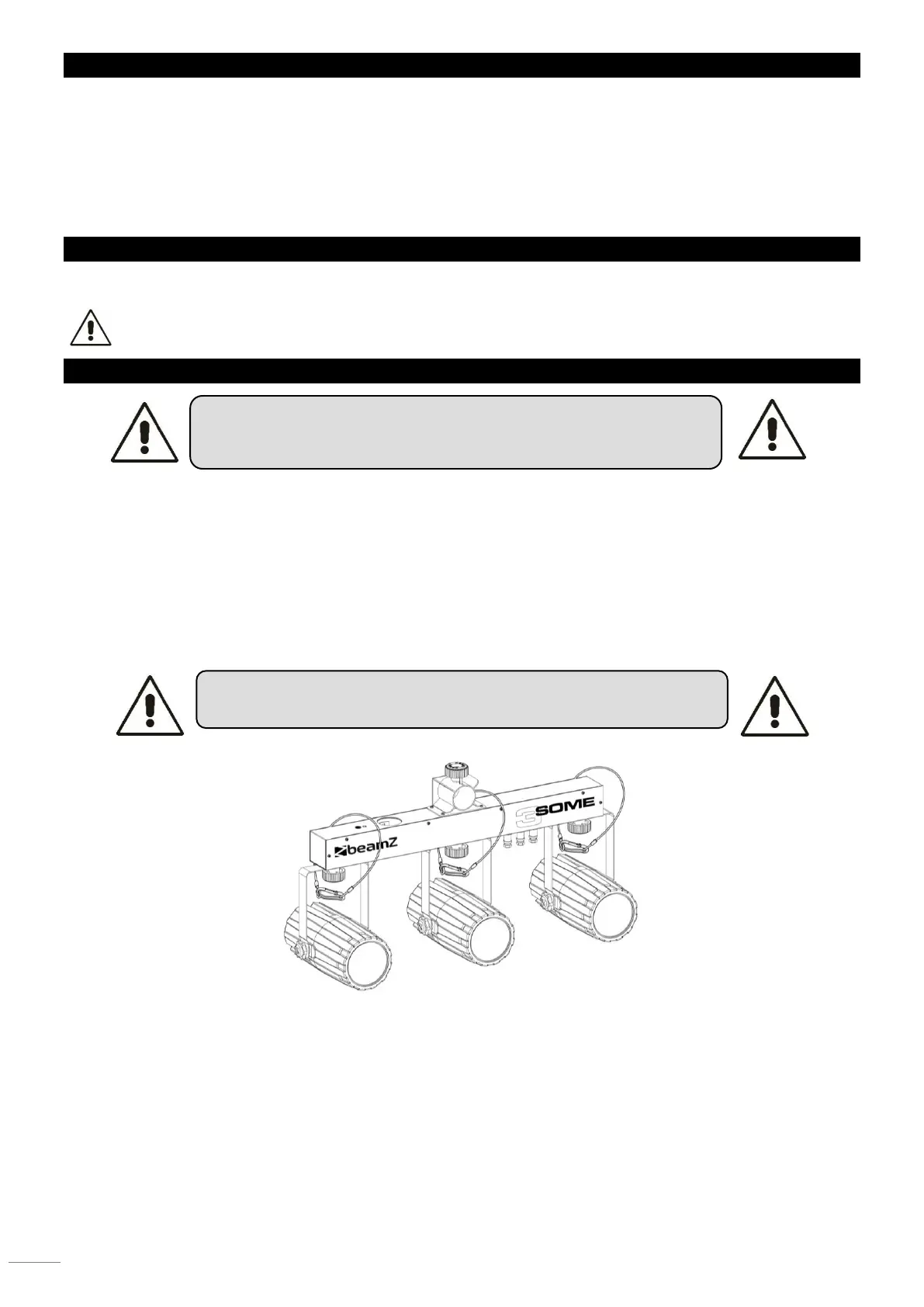 beamZ

3SOME